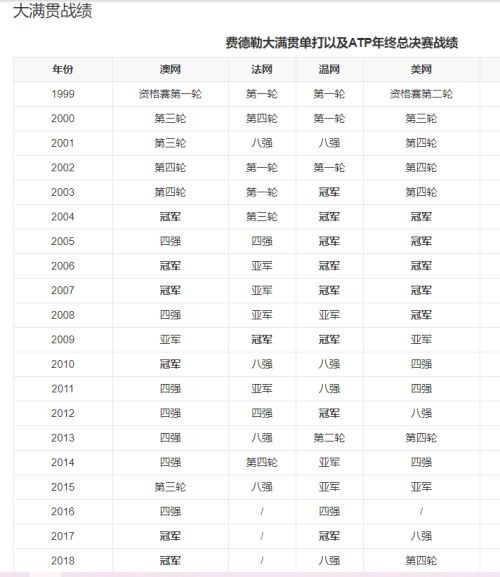 大满贯战绩

费德勒大满贯单打以及ATP年终总决赛战绩

| 年份 | 澳网 | 法网 | 温网 | 美网 |
|---|---|---|---|---|
| 1999 | 资格赛第一轮 | 第一轮 | 第一轮 | 资格赛第二轮 |
| 2000 | 第三轮 | 第四轮 | 第一轮 | 第三轮 |
| 2001 | 第三轮 | 八强 | 八强 | 第四轮 |
| 2002 | 第四轮 | 第一轮 | 第一轮 | 第四轮 |
| 2003 | 第四轮 | 第一轮 | 冠军 | 第四轮 |
| 2004 | 冠军 | 第三轮 | 冠军 | 冠军 |
| 2005 | 四强 | 四强 | 冠军 | 冠军 |
| 2006 | 冠军 | 亚军 | 冠军 | 冠军 |
| 2007 | 冠军 | 亚军 | 冠军 | 冠军 |
| 2008 | 四强 | 亚军 | 亚军 | 冠军 |
| 2009 | 亚军 | 冠军 | 冠军 | 亚军 |
| 2010 | 冠军 | 八强 | 八强 | 四强 |
| 2011 | 四强 | 亚军 | 八强 | 四强 |
| 2012 | 四强 | 四强 | 冠军 | 八强 |
| 2013 | 四强 | 八强 | 第二轮 | 第四轮 |
| 2014 | 四强 | 第四轮 | 亚军 | 四强 |
| 2015 | 第三轮 | 八强 | 亚军 | 亚军 |
| 2016 | 四强 | / | 四强 | / |
| 2017 | 冠军 | / | 冠军 | 八强 |
| 2018 | 冠军 | / | 八强 | 第四轮 |